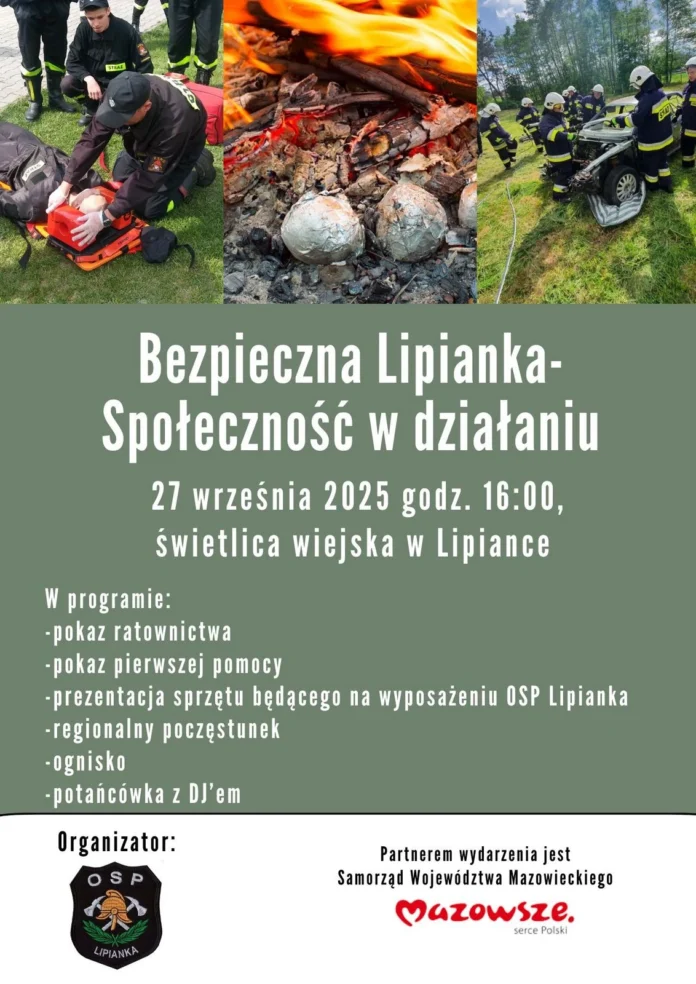 Bezpieczna Lipianka-
Społeczność w działaniu

27 września 2025 godz. 16:00,
świetlica wiejska w Lipiance

W programie:
-pokaz ratownictwa
-pokaz pierwszej pomocy
-prezentacja sprzętu będącego na wyposażeniu OSP Lipianka
-regionalny poczęstunek
-ognisko
-potańcówka z DJ'em

Organizator:

OSP
LIPIANKA

Partnerem wydarzenia jest
Samorząd Województwa Mazowieckiego

Mazowsze.
serce Polski